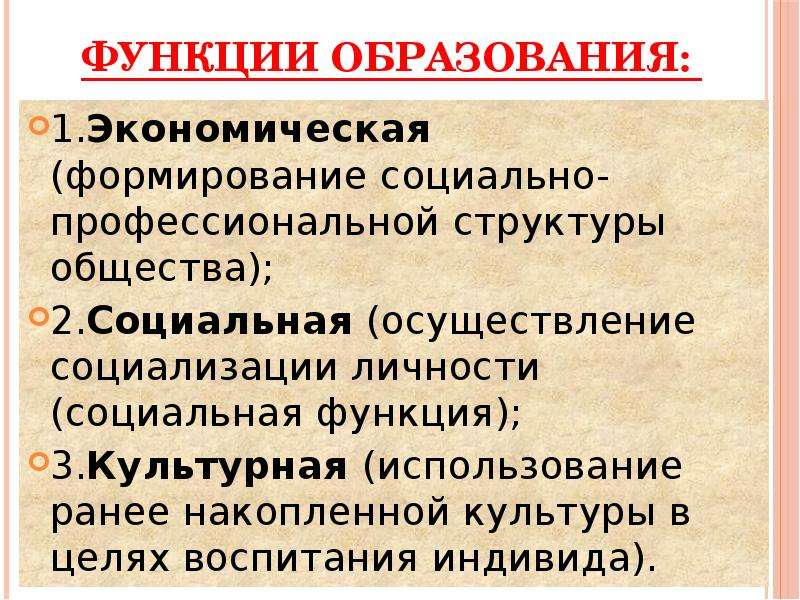 ФУНКЦИИ ОБРАЗОВАНИЯ:

1.Экономическая (формирование социально-профессиональной структуры общества);

2.Социальная (осуществление социализации личности (социальная функция);

3.Культурная (использование ранее накопленной культуры в целях воспитания индивида).